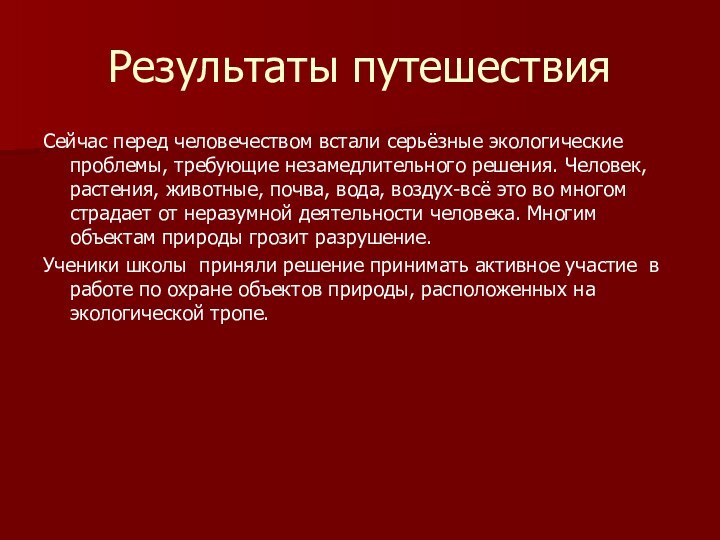 Результаты путешествия

Сейчас перед человечеством встали серьёзные экологические проблемы, требующие незамедлительного решения. Человек, растения, животные, почва, вода, воздух-всё это во многом страдает от неразумной деятельности человека. Многим объектам природы грозит разрушение.

Ученики школы  приняли решение принимать активное участие  в работе по охране объектов природы, расположенных на экологической тропе.